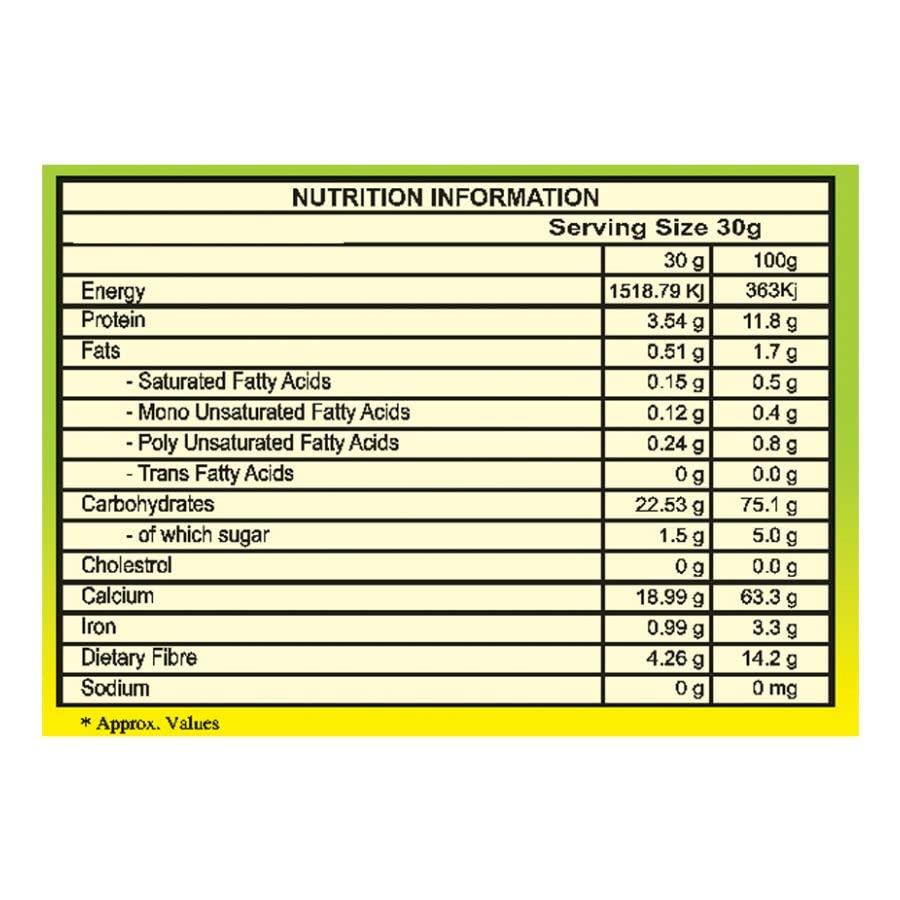 NUTRITION INFORMATION

Serving Size 30g

| | 30 g | 100g |
|---|---|---|
| Energy | 1518.79 Kj | 363Kj |
| Protein | 3.54 g | 11.8 g |
| Fats | 0.51 g | 1.7 g |
| - Saturated Fatty Acids | 0.15 g | 0.5 g |
| - Mono Unsaturated Fatty Acids | 0.12 g | 0.4 g |
| - Poly Unsaturated Fatty Acids | 0.24 g | 0.8 g |
| - Trans Fatty Acids | 0 g | 0.0 g |
| Carbohydrates | 22.53 g | 75.1 g |
| - of which sugar | 1.5 g | 5.0 g |
| Cholestrol | 0 g | 0.0 g |
| Calcium | 18.99 g | 63.3 g |
| Iron | 0.99 g | 3.3 g |
| Dietary Fibre | 4.26 g | 14.2 g |
| Sodium | 0 g | 0 mg |

* Approx. Values